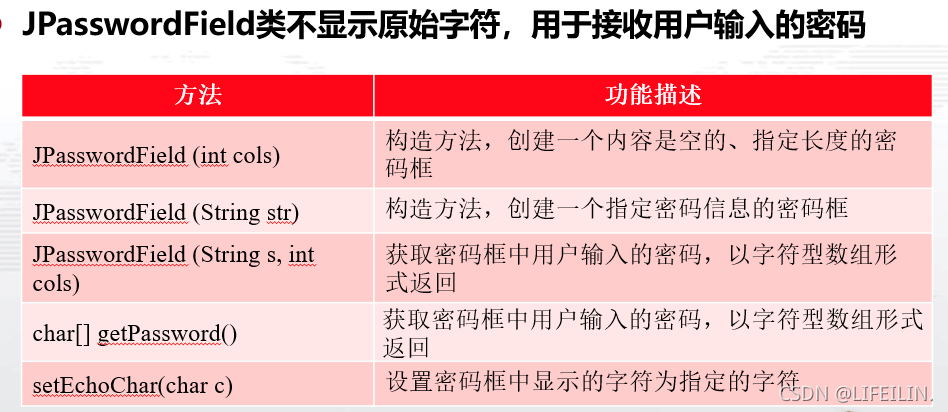 JPasswordField类不显示原始字符，用于接收用户输入的密码

| 方法 | 功能描述 |
|---|---|
| JPasswordField (int cols) | 构造方法，创建一个内容是空的、指定长度的密码框 |
| JPasswordField (String str) | 构造方法，创建一个指定密码信息的密码框 |
| JPasswordField (String s, int cols) | 获取密码框中用户输入的密码，以字符型数组形式返回 |
| char[] getPassword() | 获取密码框中用户输入的密码，以字符型数组形式返回 |
| setEchoChar(char c) | 设置密码框中显示的字符为指定的字符 |

CSDN @LIFEILIN.